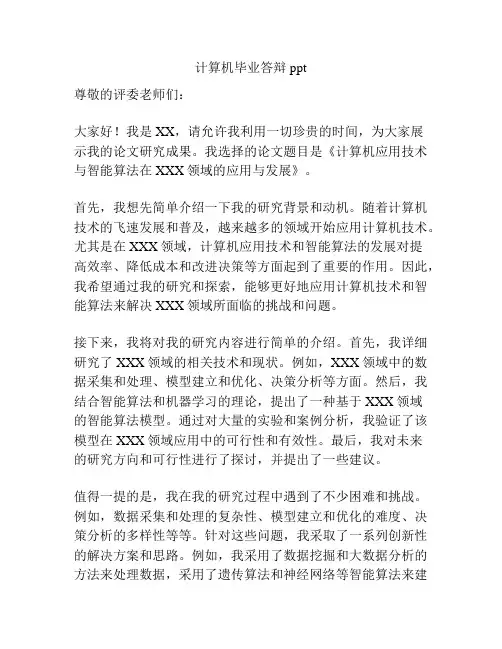 计算机毕业答辩 ppt

尊敬的评委老师们：

大家好！我是 XX，请允许我利用一切珍贵的时间，为大家展示我的论文研究成果。我选择的论文题目是《计算机应用技术与智能算法在 XXX 领域的应用与发展》。

首先，我想先简单介绍一下我的研究背景和动机。随着计算机技术的飞速发展和普及，越来越多的领域开始应用计算机技术。尤其是在 XXX 领域，计算机应用技术和智能算法的发展对提高效率、降低成本和改进决策等方面起到了重要的作用。因此，我希望通过我的研究和探索，能够更好地应用计算机技术和智能算法来解决 XXX 领域所面临的挑战和问题。

接下来，我将对我的研究内容进行简单的介绍。首先，我详细研究了 XXX 领域的相关技术和现状。例如，XXX 领域中的数据采集和处理、模型建立和优化、决策分析等方面。然后，我结合智能算法和机器学习的理论，提出了一种基于 XXX 领域的智能算法模型。通过对大量的实验和案例分析，我验证了该模型在 XXX 领域应用中的可行性和有效性。最后，我对未来的研究方向和可行性进行了探讨，并提出了一些建议。

值得一提的是，我在我的研究过程中遇到了不少困难和挑战。例如，数据采集和处理的复杂性、模型建立和优化的难度、决策分析的多样性等等。针对这些问题，我采取了一系列创新性的解决方案和思路。例如，我采用了数据挖掘和大数据分析的方法来处理数据，采用了遗传算法和神经网络等智能算法来建